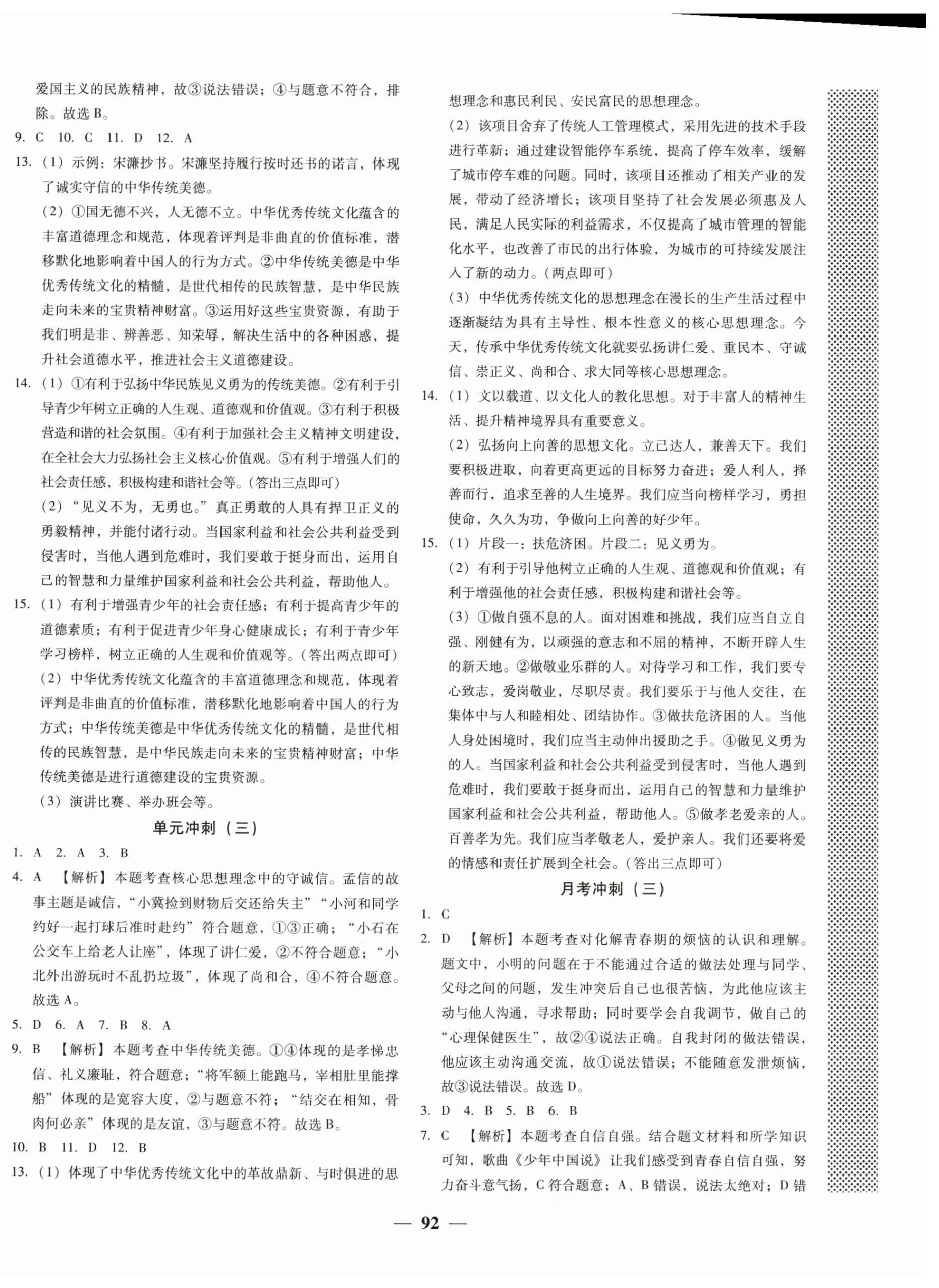 爱国主义的民族精神，故③说法错误；④与题意不符合，排除。故选 B。

9. C　10. C　11. D　12. A

13.（1）示例：宋濂抄书。宋濂坚持履行按时还书的诺言，体现了诚实守信的中华传统美德。

（2）①国无德不兴，人无德不立。中华优秀传统文化蕴含的丰富道德理念和规范，体现着评判是非曲直的价值标准，潜移默化地影响着中国人的行为方式。②中华传统美德是中华优秀传统文化的精髓，是世代相传的民族智慧，是中华民族走向未来的宝贵精神财富。③运用好这些宝贵资源，有助于我们明是非、辨善恶、知荣辱，解决生活中的各种困惑，提升社会道德水平，推进社会主义道德建设。

14.（1）①有利于弘扬中华民族见义勇为的传统美德。②有利于引导青少年树立正确的人生观、道德观和价值观。③有利于积极营造和谐的社会氛围。④有利于加强社会主义精神文明建设，在全社会大力弘扬社会主义核心价值观。⑤有利于增强人们的社会责任感，积极构建和谐社会等。(答出三点即可)

（2）“见义不为，无勇也。”真正勇敢的人具有捍卫正义的勇毅精神，并能付诸行动。当国家利益和社会公共利益受到侵害时，当他人遇到危难时，我们要敢于挺身而出，运用自己的智慧和力量维护国家利益和社会公共利益，帮助他人。

15.（1）有利于增强青少年的社会责任感；有利于提高青少年的道德素质；有利于促进青少年身心健康成长；有利于青少年学习榜样，树立正确的人生观和价值观等。(答出两点即可)

（2）中华优秀传统文化蕴含的丰富道德理念和规范，体现着评判是非曲直的价值标准，潜移默化地影响着中国人的行为方式；中华传统美德是中华优秀传统文化的精髓，是世代相传的民族智慧，是中华民族走向未来的宝贵精神财富；中华传统美德是进行道德建设的宝贵资源。

（3）演讲比赛、举办班会等。

单元冲刺（三）

1. A　2. A　3. B

4. A　【解析】本题考查核心思想理念中的守诚信。孟信的故事主题是诚信，“小冀捡到财物后交还给失主”“小河和同学约好一起打球后准时赴约”符合题意，①③正确；“小石在公交车上给老人让座”，体现了讲仁爱，②不符合题意；“小北外出游玩时不乱扔垃圾”，体现了尚和合，④不符合题意。故选 A。

5. D　6. A　7. B　8. A

9. B　【解析】本题考查中华传统美德。①④体现的是孝悌忠信、礼义廉耻，符合题意；“将军额上能跑马，宰相肚里能撑船”体现的是宽容大度，②与题意不符；“结交在相知，骨肉何必亲”体现的是友谊，③与题意不符。故选 B。

10. B　11. D　12. B

13.（1）体现了中华优秀传统文化中的革故鼎新、与时俱进的思想理念和惠民利民、安民富民的思想理念。

（2）该项目舍弃了传统人工管理模式，采用先进的技术手段进行革新；通过建设智能停车系统，提高了停车效率，缓解了城市停车难的问题。同时，该项目还推动了相关产业的发展，带动了经济增长；该项目坚持了社会发展必须惠及人民，满足人民实际的利益需求，不仅提高了城市管理的智能化水平，也改善了市民的出行体验，为城市的可持续发展注入了新的动力。(两点即可)

（3）中华优秀传统文化的思想理念在漫长的生产生活过程中逐渐凝结为具有主导性、根本性意义的核心思想理念。今天，传承中华优秀传统文化就要弘扬讲仁爱、重民本、守诚信、崇正义、尚和合、求大同等核心思想理念。

14.（1）文以载道、以文化人的教化思想。对于丰富人的精神生活、提升精神境界具有重要意义。

（2）弘扬向上向善的思想文化。立己达人，兼善天下。我们要积极进取，向着更高更远的目标努力奋进；爱人利人，择善而行，追求至善的人生境界。我们应当向榜样学习，勇担使命，久久为功，争做向上向善的好少年。

15.（1）片段一：扶危济困。片段二：见义勇为。

（2）有利于引导他树立正确的人生观、道德观和价值观；有利于增强他的社会责任感，积极构建和谐社会等。

（3）①做自强不息的人。面对困难和挑战，我们应当自立自强、刚健有为，以顽强的意志和不屈的精神，不断开辟人生的新天地。②做敬业乐群的人。对待学习和工作，我们要专心致志，爱岗敬业，尽职尽责。我们要乐于与他人交往，在集体中与人和睦相处、团结协作。③做扶危济困的人。当他人身处困境时，我们应当主动伸出援助之手。④做见义勇为的人。当国家利益和社会公共利益受到侵害时，当他人遇到危难时，我们要敢于挺身而出，运用自己的智慧和力量维护国家利益和社会公共利益，帮助他人。⑤做孝老爱亲的人。百善孝为先。我们应当孝敬老人，爱护亲人。我们还要将爱的情感和责任扩展到全社会。(答出三点即可)

月考冲刺（三）

1. C

2. D　【解析】本题考查对化解青春期的烦恼的认识和理解。题文中，小明的问题在于不能通过合适的做法处理与同学、父母之间的问题，发生冲突后自己也很苦恼，为此他应该主动与他人沟通，寻求帮助；同时要学会自我调节，做自己的“心理保健医生”，故②④说法正确。自我封闭的做法错误，他应该主动沟通交流，故①说法错误；不能随意发泄烦恼，故③说法错误。故选 D。

3. D　4. B　5. B　6. B

7. C　【解析】本题考查自信自强。结合题文材料和所学知识可知，歌曲《少年中国说》让我们感受到青春自信自强，努力奋斗意气扬，C 符合题意；A、B 错误，说法太绝对；D 错

— 92 —